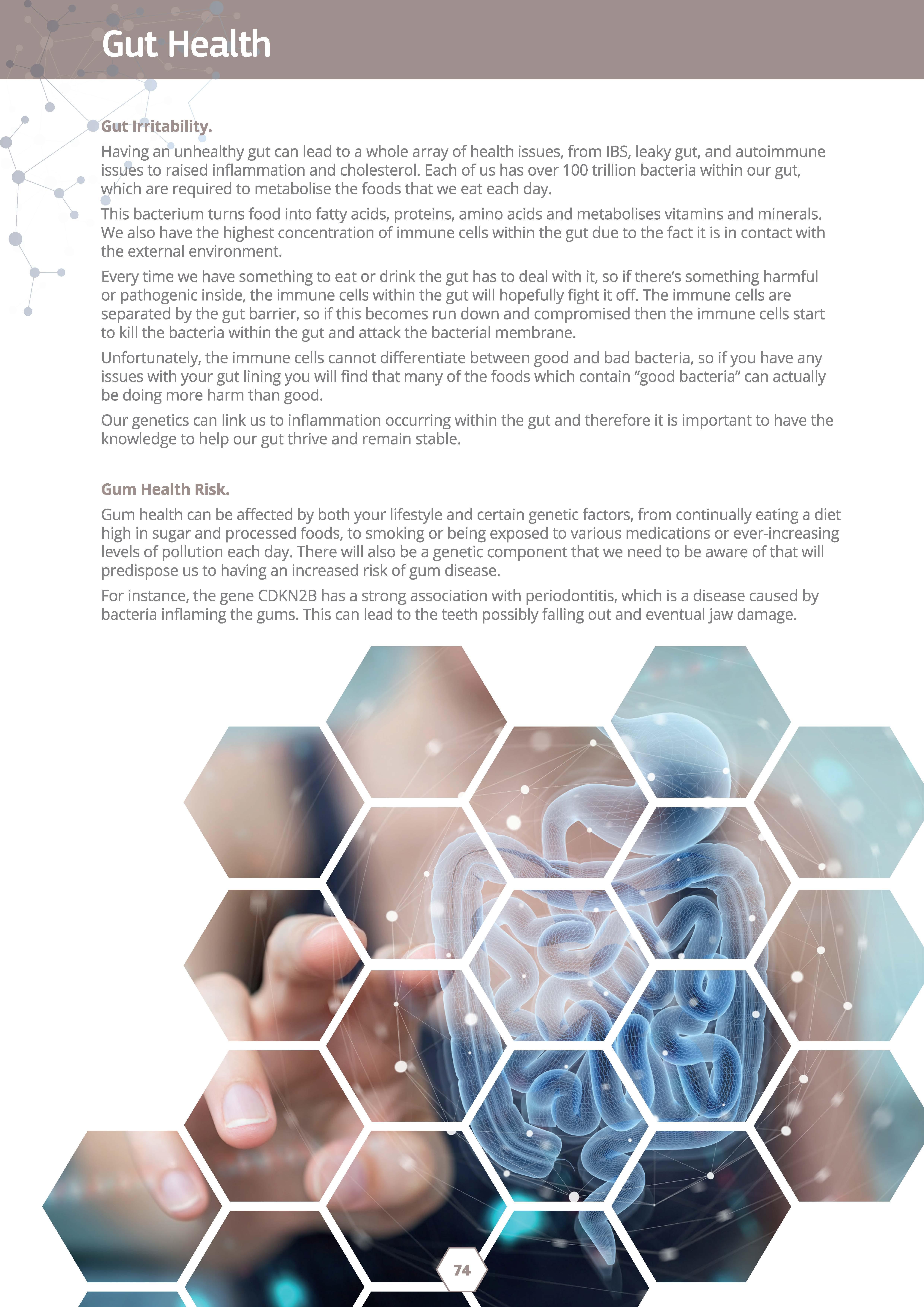 Gut Health

Gut Irritability.

Having an unhealthy gut can lead to a whole array of health issues, from IBS, leaky gut, and autoimmune issues to raised inflammation and cholesterol. Each of us has over 100 trillion bacteria within our gut, which are required to metabolise the foods that we eat each day.

This bacterium turns food into fatty acids, proteins, amino acids and metabolises vitamins and minerals. We also have the highest concentration of immune cells within the gut due to the fact it is in contact with the external environment.

Every time we have something to eat or drink the gut has to deal with it, so if there's something harmful or pathogenic inside, the immune cells within the gut will hopefully fight it off. The immune cells are separated by the gut barrier, so if this becomes run down and compromised then the immune cells start to kill the bacteria within the gut and attack the bacterial membrane.

Unfortunately, the immune cells cannot differentiate between good and bad bacteria, so if you have any issues with your gut lining you will find that many of the foods which contain "good bacteria" can actually be doing more harm than good.

Our genetics can link us to inflammation occurring within the gut and therefore it is important to have the knowledge to help our gut thrive and remain stable.

Gum Health Risk.

Gum health can be affected by both your lifestyle and certain genetic factors, from continually eating a diet high in sugar and processed foods, to smoking or being exposed to various medications or ever-increasing levels of pollution each day. There will also be a genetic component that we need to be aware of that will predispose us to having an increased risk of gum disease.

For instance, the gene CDKN2B has a strong association with periodontitis, which is a disease caused by bacteria inflaming the gums. This can lead to the teeth possibly falling out and eventual jaw damage.

74